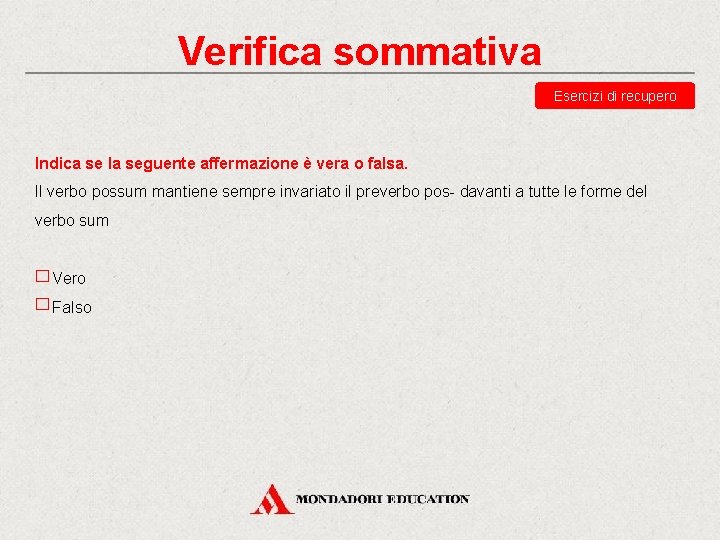 Verifica sommativa

Esercizi di recupero

Indica se la seguente affermazione è vera o falsa.

Il verbo possum mantiene sempre invariato il preverbo pos- davanti a tutte le forme del verbo sum

☐ Vero
☐ Falso

MONDADORI EDUCATION